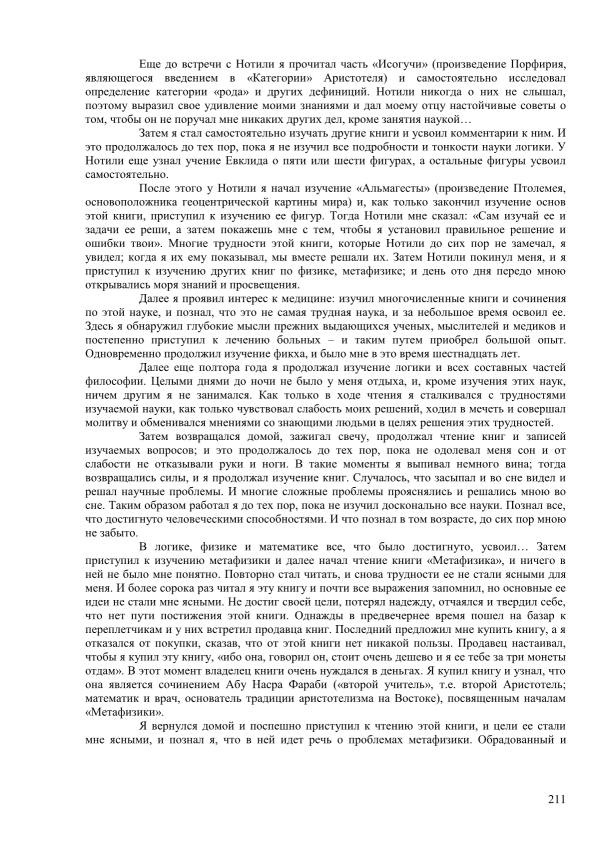 Еще до встречи с Нотили я прочитал часть «Исогучи» (произведение Порфирия, являющегося введением в «Категории» Аристотеля) и самостоятельно исследовал определение категории «рода» и других дефиниций. Нотили никогда о них не слышал, поэтому выразил свое удивление моими знаниями и дал моему отцу настойчивые советы о том, чтобы он не поручал мне никаких других дел, кроме занятия наукой…

Затем я стал самостоятельно изучать другие книги и усвоил комментарии к ним. И это продолжалось до тех пор, пока я не изучил все подробности и тонкости науки логики. У Нотили еще узнал учение Евклида о пяти или шести фигурах, а остальные фигуры усвоил самостоятельно.

После этого у Нотили я начал изучение «Альмагесты» (произведение Птолемея, основоположника геоцентрической картины мира) и, как только закончил изучение основ этой книги, приступил к изучению ее фигур. Тогда Нотили мне сказал: «Сам изучай ее и задачи ее реши, а затем покажешь мне с тем, чтобы я установил правильное решение и ошибки твои». Многие трудности этой книги, которые Нотили до сих пор не замечал, я увидел; когда я их ему показывал, мы вместе решали их. Затем Нотили покинул меня, и я приступил к изучению других книг по физике, метафизике; и день ото дня передо мною открывались моря знаний и просвещения.

Далее я проявил интерес к медицине: изучил многочисленные книги и сочинения по этой науке, и познал, что это не самая трудная наука, и за небольшое время освоил ее. Здесь я обнаружил глубокие мысли прежних выдающихся ученых, мыслителей и медиков и постепенно приступил к лечению больных – и таким путем приобрел большой опыт. Одновременно продолжил изучение фикха, и было мне в это время шестнадцать лет.

Далее еще полтора года я продолжал изучение логики и всех составных частей философии. Целыми днями до ночи не было у меня отдыха, и, кроме изучения этих наук, ничем другим я не занимался. Как только в ходе чтения я сталкивался с трудностями изучаемой науки, как только чувствовал слабость моих решений, ходил в мечеть и совершал молитву и обменивался мнениями со знающими людьми в целях решения этих трудностей.

Затем возвращался домой, зажигал свечу, продолжал чтение книг и записей изучаемых вопросов; и это продолжалось до тех пор, пока не одолевал меня сон и от слабости не отказывали руки и ноги. В такие моменты я выпивал немного вина; тогда возвращались силы, и я продолжал изучение книг. Случалось, что засыпал и во сне видел и решал научные проблемы. И многие сложные проблемы прояснялись и решались мною во сне. Таким образом работал я до тех пор, пока не изучил досконально все науки. Познал все, что достигнуто человеческими способностями. И что познал в том возрасте, до сих пор мною не забыто.

В логике, физике и математике все, что было достигнуто, усвоил… Затем приступил к изучению метафизики и далее начал чтение книги «Метафизика», и ничего в ней не было мне понятно. Повторно стал читать, и снова трудности ее не стали ясными для меня. И более сорока раз читал я эту книгу и почти все выражения запомнил, но основные ее идеи не стали мне ясными. Не достиг своей цели, потерял надежду, отчаялся и твердил себе, что нет пути постижения этой книги. Однажды в предвечернее время пошел на базар к переплетчикам и у них встретил продавца книг. Последний предложил мне купить книгу, а я отказался от покупки, сказав, что от этой книги нет никакой пользы. Продавец настаивал, чтобы я купил эту книгу, «ибо она, говорил он, стоит очень дешево и я ее тебе за три монеты отдам». В этот момент владелец книги очень нуждался в деньгах. Я купил книгу и узнал, что она является сочинением Абу Насра Фараби («второй учитель», т.е. второй Аристотель; математик и врач, основатель традиции аристотелизма на Востоке), посвященным началам «Метафизики».

Я вернулся домой и поспешно приступил к чтению этой книги, и цели ее стали мне ясными, и познал я, что в ней идет речь о проблемах метафизики. Обрадованный и

211